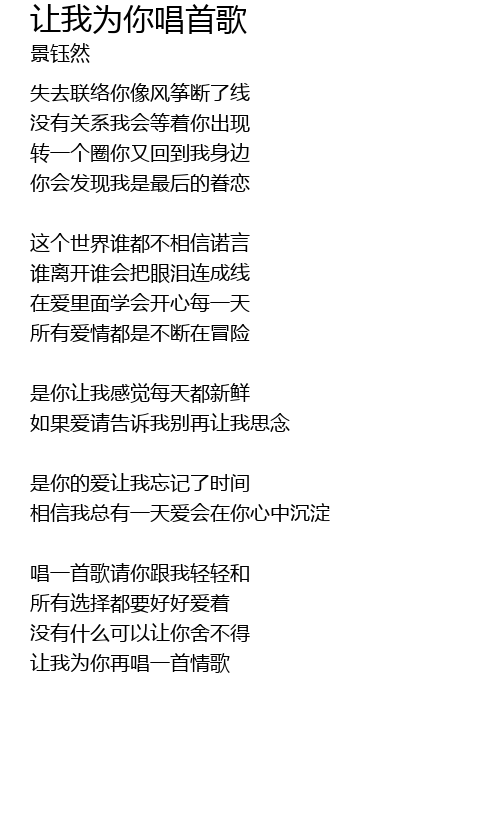 让我为你唱首歌
景钰然

失去联络你像风筝断了线
没有关系我会等着你出现
转一个圈你又回到我身边
你会发现我是最后的眷恋

这个世界谁都不相信诺言
谁离开谁会把眼泪连成线
在爱里面学会开心每一天
所有爱情都是不断在冒险

是你让我感觉每天都新鲜
如果爱请告诉我别再让我思念

是你的爱让我忘记了时间
相信我总有一天爱会在你心中沉淀

唱一首歌请你跟我轻轻和
所有选择都要好好爱着
没有什么可以让你舍不得
让我为你再唱一首情歌